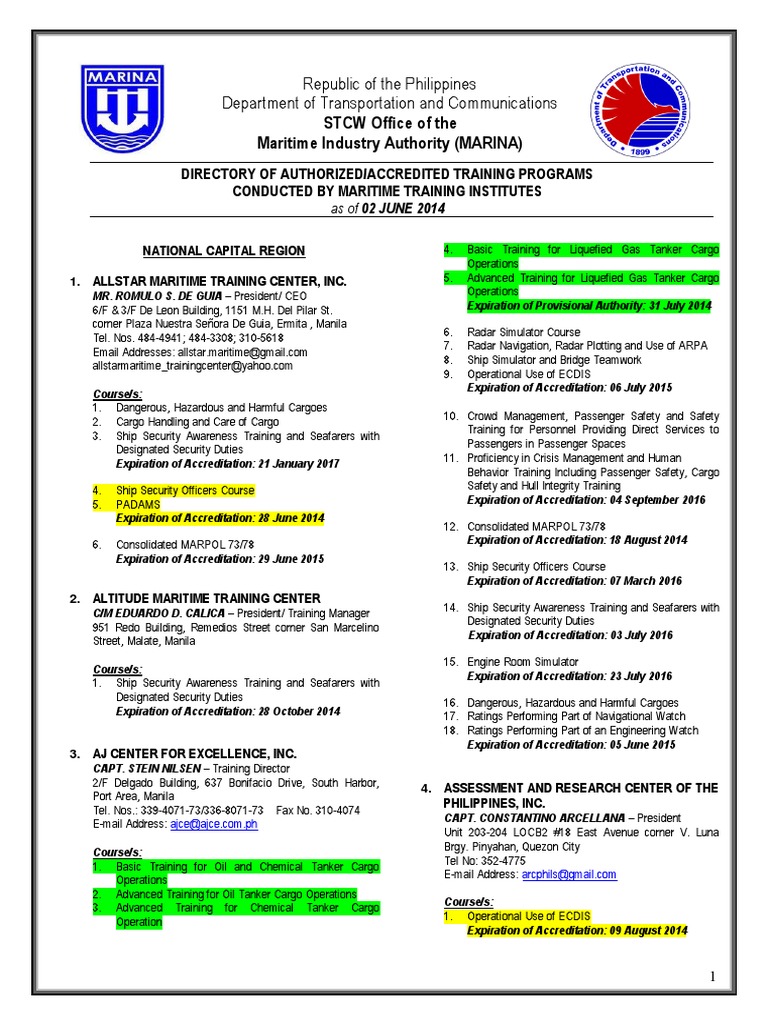 MARINA

Republic of the Philippines
Department of Transportation and Communications
STCW Office of the
Maritime Industry Authority (MARINA)

Department of Transportation and Communications 1899

DIRECTORY OF AUTHORIZED/ACCREDITED TRAINING PROGRAMS
CONDUCTED BY MARITIME TRAINING INSTITUTES
as of 02 JUNE 2014

NATIONAL CAPITAL REGION

1. ALLSTAR MARITIME TRAINING CENTER, INC.
MR. ROMULO S. DE GUIA – President/ CEO
6/F & 3/F De Leon Building, 1151 M.H. Del Pilar St. corner Plaza Nuestra Señora De Guia, Ermita , Manila
Tel. Nos. 484-4941; 484-3308; 310-5618
Email Addresses: allstar.maritime@gmail.com
allstarmaritime_trainingcenter@yahoo.com

Course/s:
1. Dangerous, Hazardous and Harmful Cargoes
2. Cargo Handling and Care of Cargo
3. Ship Security Awareness Training and Seafarers with Designated Security Duties
Expiration of Accreditation: 21 January 2017

4. Ship Security Officers Course
5. PADAMS
Expiration of Accreditation: 28 June 2014

6. Consolidated MARPOL 73/78
Expiration of Accreditation: 29 June 2015

2. ALTITUDE MARITIME TRAINING CENTER
C/M EDUARDO D. CALICA – President/ Training Manager
951 Redo Building, Remedios Street corner San Marcelino Street, Malate, Manila

Course/s:
1. Ship Security Awareness Training and Seafarers with Designated Security Duties
Expiration of Accreditation: 28 October 2014

3. AJ CENTER FOR EXCELLENCE, INC.
CAPT. STEIN NILSEN – Training Director
2/F Delgado Building, 637 Bonifacio Drive, South Harbor, Port Area, Manila
Tel. Nos.: 339-4071-73/336-8071-73 Fax No. 310-4074
E-mail Address: ajce@ajce.com.ph

Course/s:
1. Basic Training for Oil and Chemical Tanker Cargo Operations
2. Advanced Training for Oil Tanker Cargo Operations
3. Advanced Training for Chemical Tanker Cargo Operation

4. Basic Training for Liquefied Gas Tanker Cargo Operations
5. Advanced Training for Liquefied Gas Tanker Cargo Operations
Expiration of Provisional Authority: 31 July 2014

6. Radar Simulator Course
7. Radar Navigation, Radar Plotting and Use of ARPA
8. Ship Simulator and Bridge Teamwork
9. Operational Use of ECDIS
Expiration of Accreditation: 06 July 2015

10. Crowd Management, Passenger Safety and Safety Training for Personnel Providing Direct Services to Passengers in Passenger Spaces
11. Proficiency in Crisis Management and Human Behavior Training Including Passenger Safety, Cargo Safety and Hull Integrity Training
Expiration of Accreditation: 04 September 2016

12. Consolidated MARPOL 73/78
Expiration of Accreditation: 18 August 2014

13. Ship Security Officers Course
Expiration of Accreditation: 07 March 2016

14. Ship Security Awareness Training and Seafarers with Designated Security Duties
Expiration of Accreditation: 03 July 2016

15. Engine Room Simulator
Expiration of Accreditation: 23 July 2016

16. Dangerous, Hazardous and Harmful Cargoes
17. Ratings Performing Part of Navigational Watch
18. Ratings Performing Part of an Engineering Watch
Expiration of Accreditation: 05 June 2015

4. ASSESSMENT AND RESEARCH CENTER OF THE PHILIPPINES, INC.
CAPT. CONSTANTINO ARCELLANA – President
Unit 203-204 LOCB2 #18 East Avenue corner V. Luna Brgy. Pinyahan, Quezon City
Tel No: 352-4775
E-mail Address: arcphils@gmail.com

Course/s:
1. Operational Use of ECDIS
Expiration of Accreditation: 09 August 2014

1